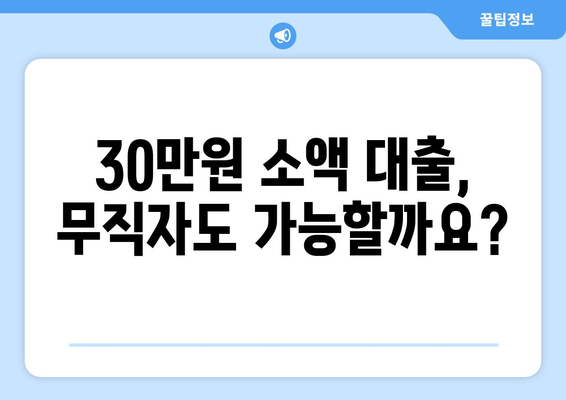 꿀팁정보

30만원 소액 대출,
무직자도 가능할까요?